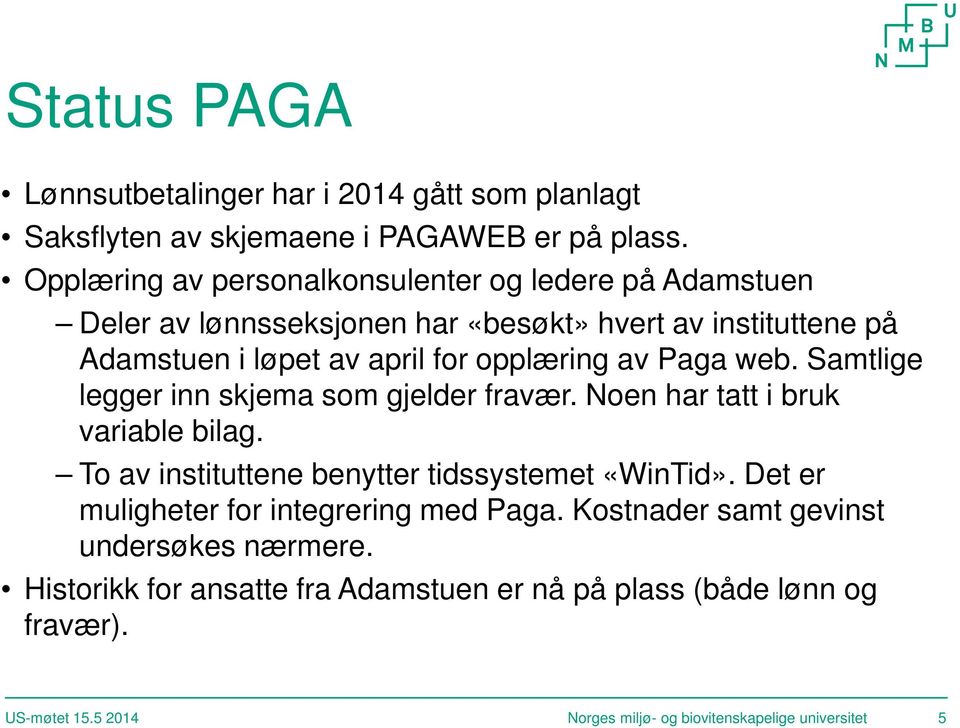 N M B U

Status PAGA

• Lønnsutbetalinger har i 2014 gått som planlagt
• Saksflyten av skjemaene i PAGAWEB er på plass.
• Opplæring av personalkonsulenter og ledere på Adamstuen
– Deler av lønnsseksjonen har «besøkt» hvert av instituttene på Adamstuen i løpet av april for opplæring av Paga web. Samtlige legger inn skjema som gjelder fravær. Noen har tatt i bruk variable bilag.
– To av instituttene benytter tidssystemet «WinTid». Det er muligheter for integrering med Paga. Kostnader samt gevinst undersøkes nærmere.
• Historikk for ansatte fra Adamstuen er nå på plass (både lønn og fravær).

US-møtet 15.5 2014

Norges miljø- og biovitenskapelige universitet

5